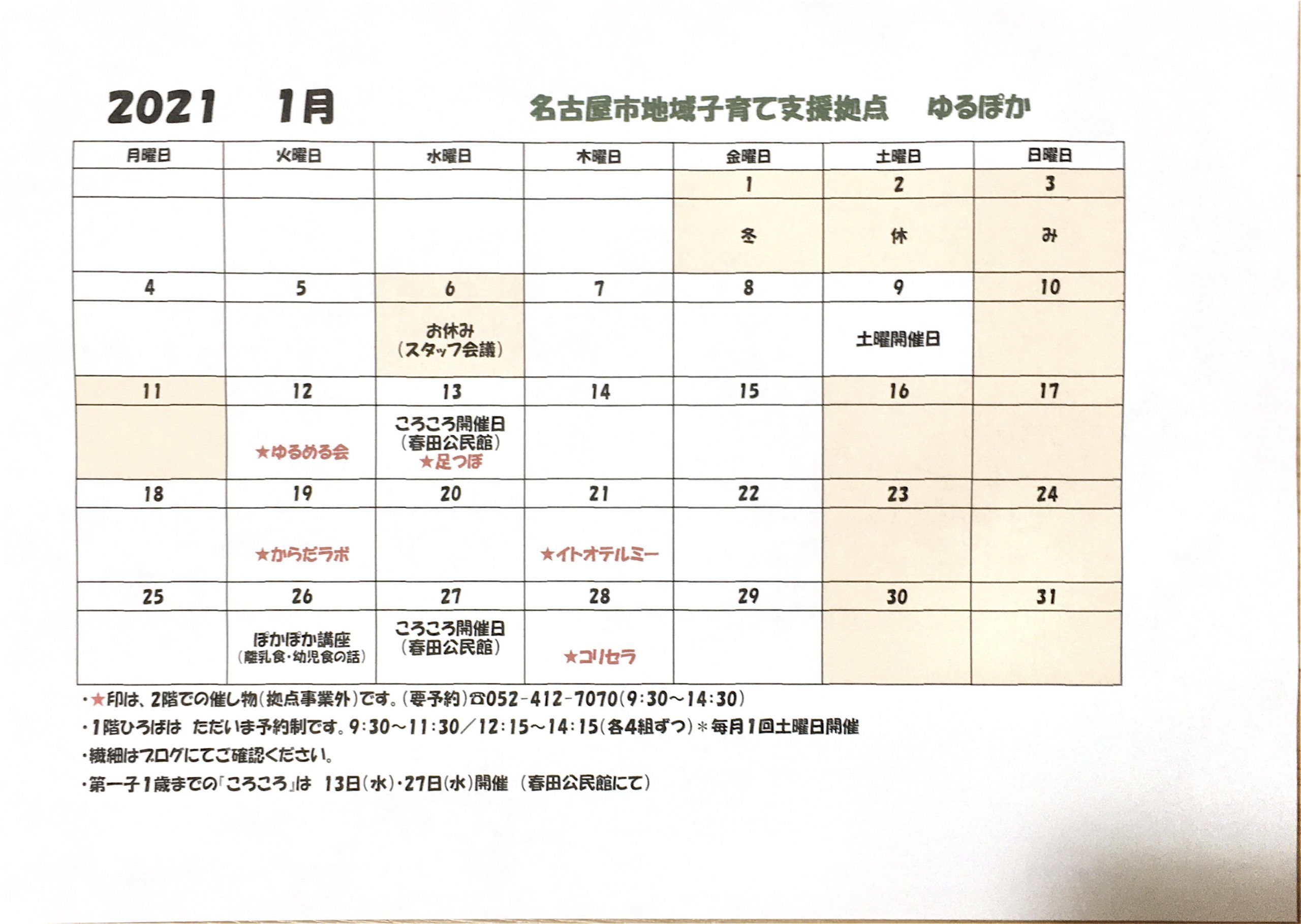 2021 1月 名古屋市地域子育て支援拠点 ゆるぽか

| 月曜日 | 火曜日 | 水曜日 | 木曜日 | 金曜日 | 土曜日 | 日曜日 |
|---|---|---|---|---|---|---|
| | | | | 1 | 2 | 3 |
| | | | | 冬 | 休 | み |
| 4 | 5 | 6 | 7 | 8 | 9 | 10 |
| | | お休み（スタッフ会議） | | | 土曜開催日 | |
| 11 | 12 | 13 | 14 | 15 | 16 | 17 |
| | ★ゆるめる会 | ころころ開催日（春田公民館）★足つぼ | | | | |
| 18 | 19 | 20 | 21 | 22 | 23 | 24 |
| | ★からだラボ | | ★イトオテルミー | | | |
| 25 | 26 | 27 | 28 | 29 | 30 | 31 |
| | ぽかぽか講座（離乳食・幼児食の話） | ころころ開催日（春田公民館） | ★コリセラ | | | |

・★印は、2階での催し物（拠点事業外）です。（要予約）☎052-412-7070（9:30～14:30）
・1階ひろばは ただいま予約制です。9:30～11:30／12:15～14:15（各4組ずつ）＊毎月1回土曜日開催
・繊細はブログにてご確認ください。
・第一子1歳までの「ころころ」は 13日（水）・27日（水）開催 （春田公民館にて）